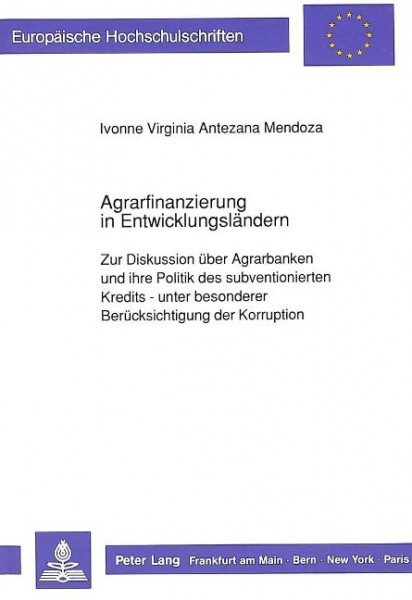 Europäische Hochschulschriften

Ivonne Virginia Antezana Mendoza

Agrarfinanzierung in Entwicklungsländern

Zur Diskussion über Agrarbanken und ihre Politik des subventionierten Kredits - unter besonderer Berücksichtigung der Korruption

Peter Lang Frankfurt am Main · Bern · New York · Paris